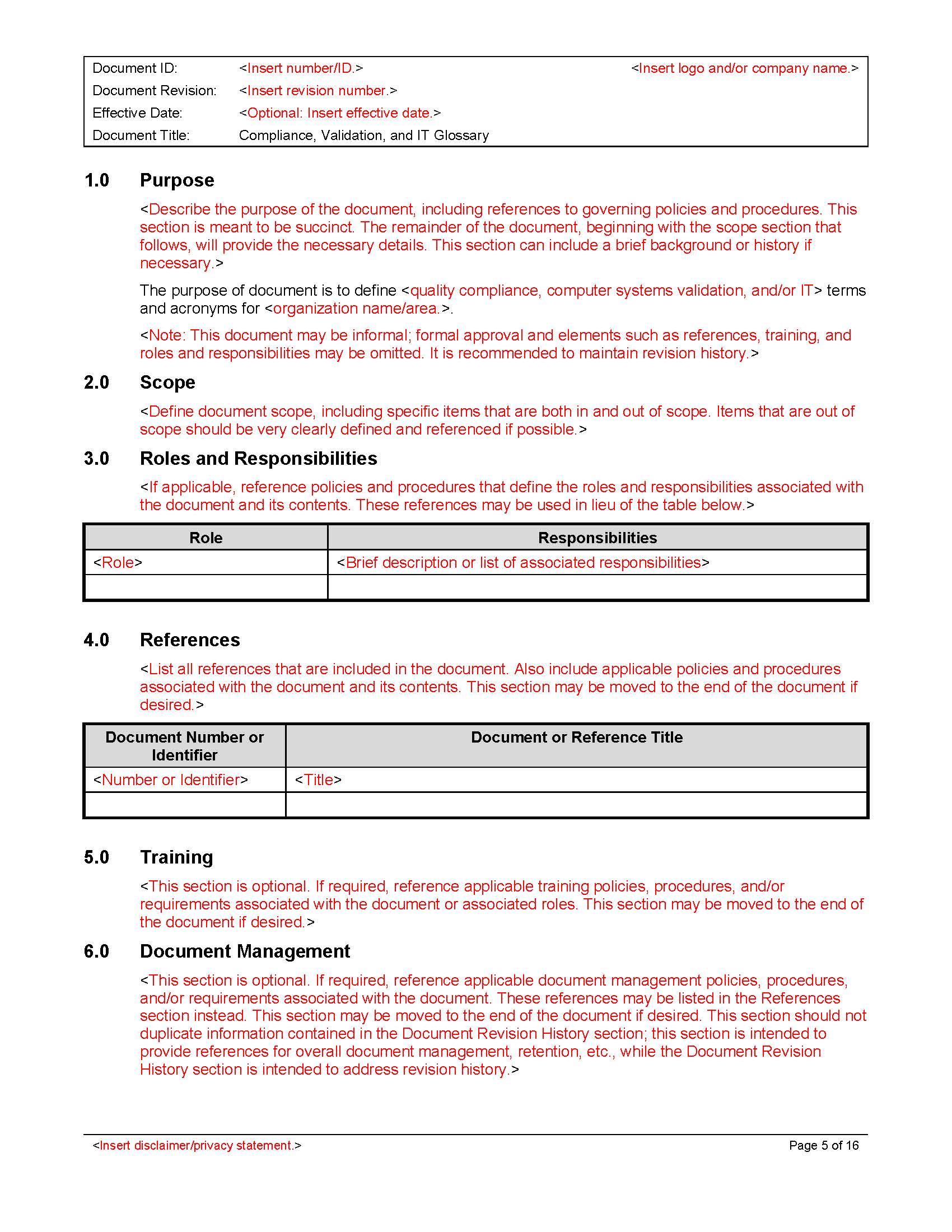 Document ID: <Insert number/ID.> <Insert logo and/or company name.>
Document Revision: <Insert revision number.>
Effective Date: <Optional: Insert effective date.>
Document Title: Compliance, Validation, and IT Glossary

1.0 Purpose

<Describe the purpose of the document, including references to governing policies and procedures. This section is meant to be succinct. The remainder of the document, beginning with the scope section that follows, will provide the necessary details. This section can include a brief background or history if necessary.>

The purpose of document is to define <quality compliance, computer systems validation, and/or IT> terms and acronyms for <organization name/area.>.

<Note: This document may be informal; formal approval and elements such as references, training, and roles and responsibilities may be omitted. It is recommended to maintain revision history.>

2.0 Scope

<Define document scope, including specific items that are both in and out of scope. Items that are out of scope should be very clearly defined and referenced if possible.>

3.0 Roles and Responsibilities

<If applicable, reference policies and procedures that define the roles and responsibilities associated with the document and its contents. These references may be used in lieu of the table below.>

| Role | Responsibilities |
|---|---|
| <Role> | <Brief description or list of associated responsibilities> |
| | |

4.0 References

<List all references that are included in the document. Also include applicable policies and procedures associated with the document and its contents. This section may be moved to the end of the document if desired.>

| Document Number or Identifier | Document or Reference Title |
|---|---|
| <Number or Identifier> | <Title> |
| | |

5.0 Training

<This section is optional. If required, reference applicable training policies, procedures, and/or requirements associated with the document or associated roles. This section may be moved to the end of the document if desired.>

6.0 Document Management

<This section is optional. If required, reference applicable document management policies, procedures, and/or requirements associated with the document. These references may be listed in the References section instead. This section may be moved to the end of the document if desired. This section should not duplicate information contained in the Document Revision History section; this section is intended to provide references for overall document management, retention, etc., while the Document Revision History section is intended to address revision history.>

<Insert disclaimer/privacy statement.> Page 5 of 16